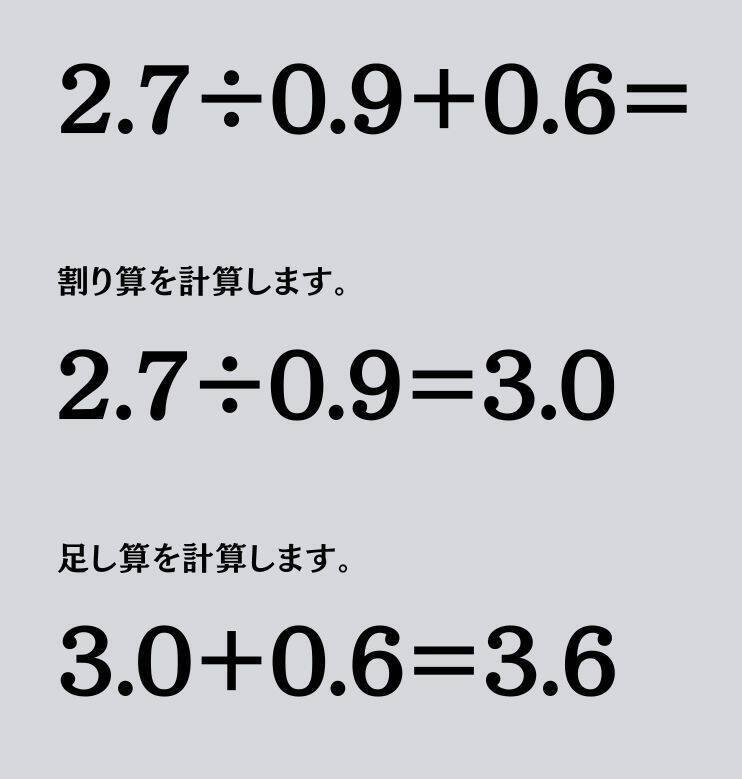 $2.7 \div 0.9 + 0.6 =$

割り算を計算します。

$2.7 \div 0.9 = 3.0$

足し算を計算します。

$3.0 + 0.6 = 3.6$